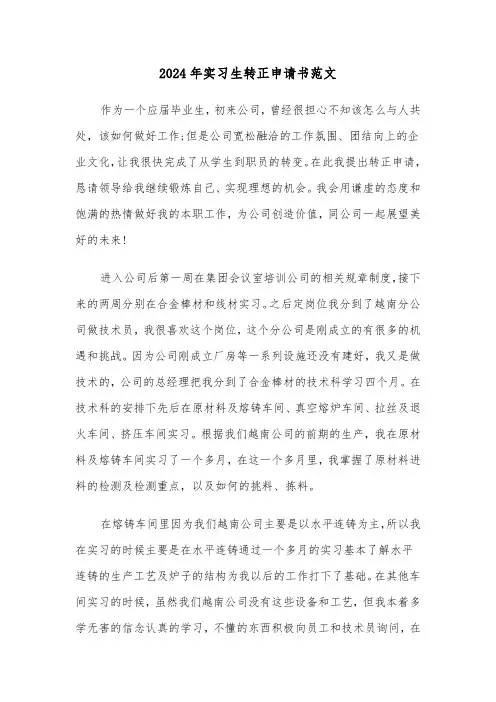 2024年实习生转正申请书范文

作为一个应届毕业生，初来公司，曾经很担心不知该怎么与人共处，该如何做好工作;但是公司宽松融洽的工作氛围、团结向上的企业文化，让我很快完成了从学生到职员的转变。在此我提出转正申请，恳请领导给我继续锻炼自己、实现理想的机会。我会用谦虚的态度和饱满的热情做好我的本职工作，为公司创造价值，同公司一起展望美好的未来!

进入公司后第一周在集团会议室培训公司的相关规章制度，接下来的两周分别在合金棒材和线材实习。之后定岗位我分到了越南分公司做技术员，我很喜欢这个岗位，这个分公司是刚成立的有很多的机遇和挑战。因为公司刚成立厂房等一系列设施还没有建好，我又是做技术的，公司的总经理把我分到了合金棒材的技术科学习四个月。在技术科的安排下先后在原材料及熔铸车间、真空熔炉车间、拉丝及退火车间、挤压车间实习。根据我们越南公司的前期的生产，我在原材料及熔铸车间实习了一个多月，在这一个多月里，我掌握了原材料进料的检测及检测重点，以及如何的挑料、拣料。

在熔铸车间里因为我们越南公司主要是以水平连铸为主，所以我在实习的时候主要是在水平连铸通过一个多月的实习基本了解水平连铸的生产工艺及炉子的结构为我以后的工作打下了基础。在其他车间实习的时候，虽然我们越南公司没有这些设备和工艺，但我本着多学无害的信念认真的学习，不懂的东西积极向员工和技术员询问，在